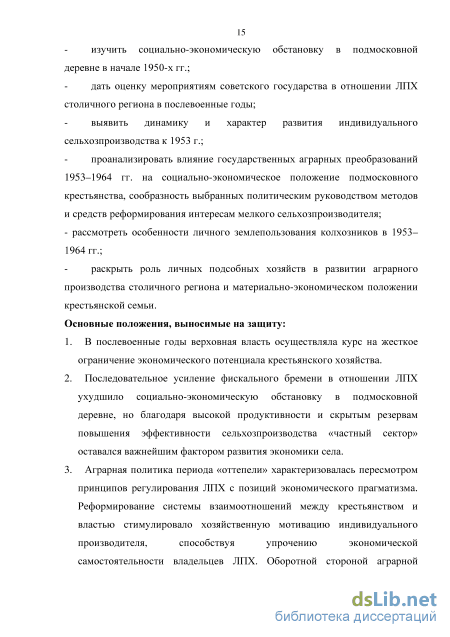 15

- изучить социально-экономическую обстановку в подмосковной деревне в начале 1950-х гг.;

- дать оценку мероприятиям советского государства в отношении ЛПХ столичного региона в послевоенные годы;

- выявить динамику и характер развития индивидуального сельхозпроизводства к 1953 г.;

- проанализировать влияние государственных аграрных преобразований 1953–1964 гг. на социально-экономическое положение подмосковного крестьянства, сообразность выбранных политическим руководством методов и средств реформирования интересам мелкого сельхозпроизводителя;

- рассмотреть особенности личного землепользования колхозников в 1953–1964 гг.;

- раскрыть роль личных подсобных хозяйств в развитии аграрного производства столичного региона и материально-экономическом положении крестьянской семьи.

Основные положения, выносимые на защиту:

1. В послевоенные годы верховная власть осуществляла курс на жесткое ограничение экономического потенциала крестьянского хозяйства.

2. Последовательное усиление фискального бремени в отношении ЛПХ ухудшило социально-экономическую обстановку в подмосковной деревне, но благодаря высокой продуктивности и скрытым резервам повышения эффективности сельхозпроизводства «частный сектор» оставался важнейшим фактором развития экономики села.

3. Аграрная политика периода «оттепели» характеризовалась пересмотром принципов регулирования ЛПХ с позиций экономического прагматизма. Реформирование системы взаимоотношений между крестьянством и властью стимулировало хозяйственную мотивацию индивидуального производителя, способствуя упрочению экономической самостоятельности владельцев ЛПХ. Оборотной стороной аграрной

dsLib.net
библиотека диссертаций